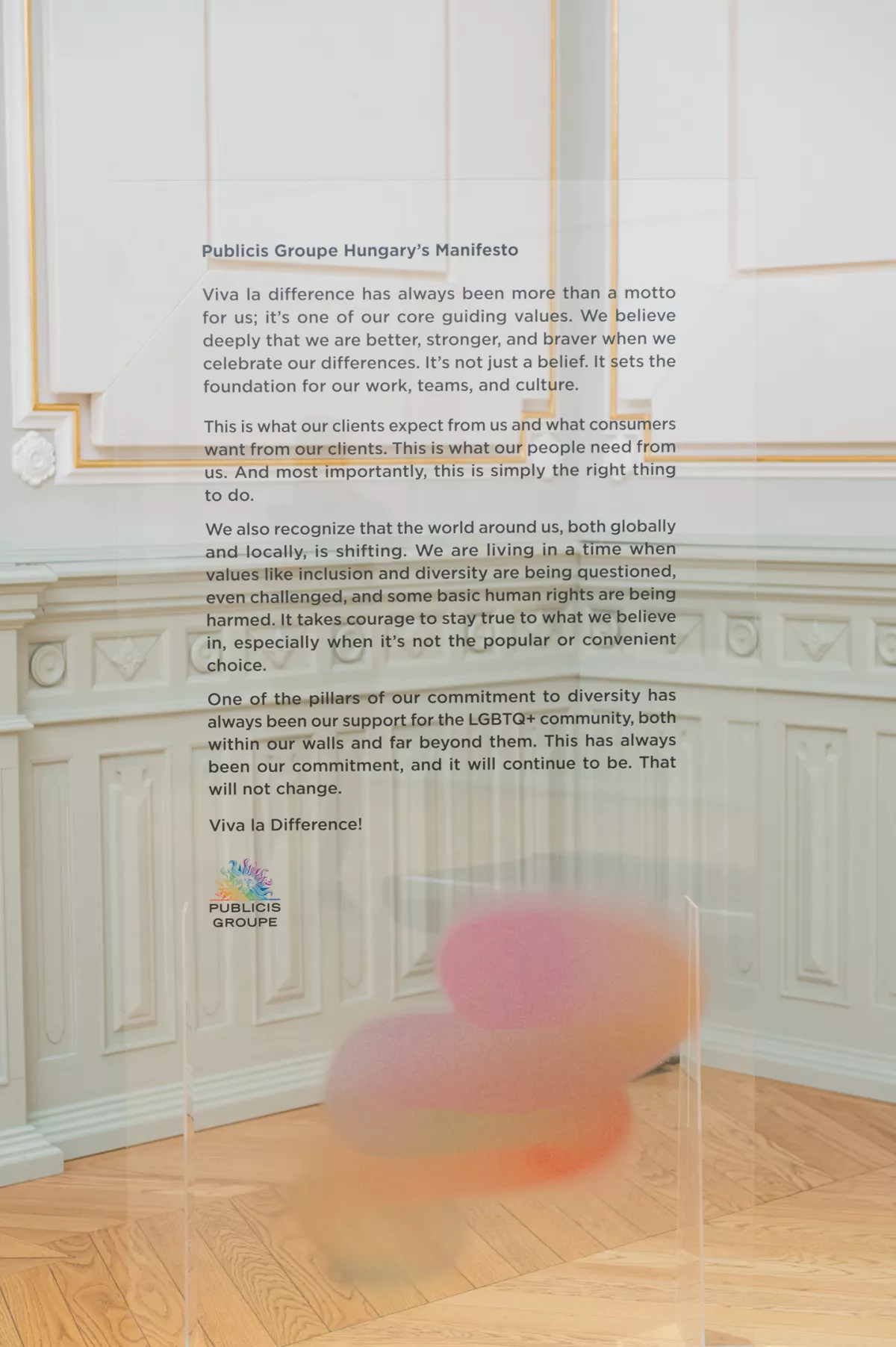 Publicis Groupe Hungary's Manifesto

Viva la difference has always been more than a motto for us; it's one of our core guiding values. We believe deeply that we are better, stronger, and braver when we celebrate our differences. It's not just a belief. It sets the foundation for our work, teams, and culture.

This is what our clients expect from us and what consumers want from our clients. This is what our people need from us. And most importantly, this is simply the right thing to do.

We also recognize that the world around us, both globally and locally, is shifting. We are living in a time when values like inclusion and diversity are being questioned, even challenged, and some basic human rights are being harmed. It takes courage to stay true to what we believe in, especially when it's not the popular or convenient choice.

One of the pillars of our commitment to diversity has always been our support for the LGBTQ+ community, both within our walls and far beyond them. This has always been our commitment, and it will continue to be. That will not change.

Viva la Difference!

PUBLICIS
GROUPE